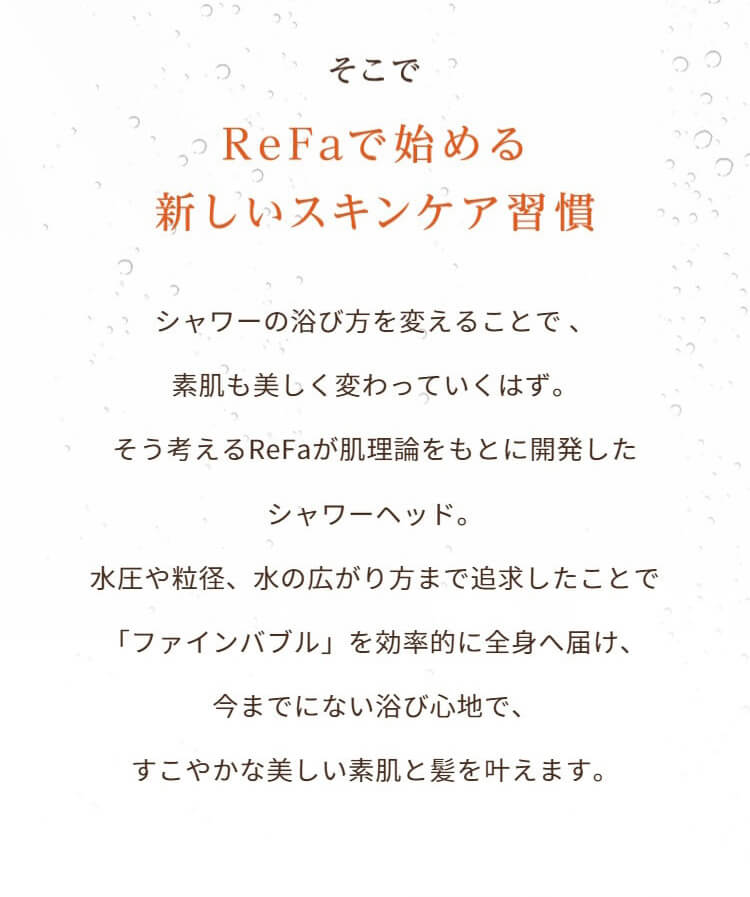 そこで

ReFaで始める
新しいスキンケア習慣

シャワーの浴び方を変えることで、
素肌も美しく変わっていくはず。
そう考えるReFaが肌理論をもとに開発した
シャワーヘッド。
水圧や粒径、水の広がり方まで追求したことで
「ファインバブル」を効率的に全身へ届け、
今までにない浴び心地で、
すこやかな美しい素肌と髪を叶えます。